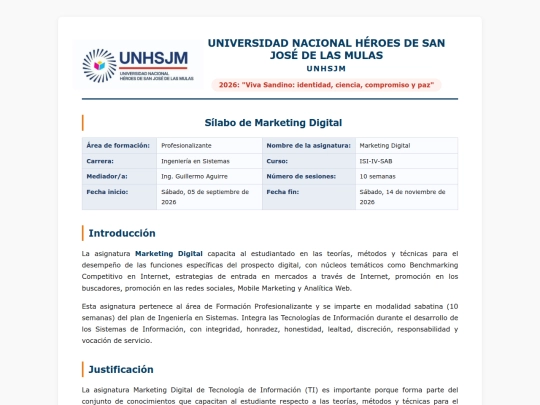 UNHSJM
UNIVERSIDAD NACIONAL HÉROES DE SAN JOSÉ DE LAS MULAS

UNIVERSIDAD NACIONAL HÉROES DE SAN JOSÉ DE LAS MULAS
UNHSJM
2026: "Viva Sandino: identidad, ciencia, compromiso y paz"

Sílabo de Marketing Digital

| Área de formación: | Profesionalizante | Nombre de la asignatura: | Marketing Digital |
|---|---|---|---|
| Carrera: | Ingeniería en Sistemas | Curso: | ISI-IV-SAB |
| Mediador/a: | Ing. Guillermo Aguirre | Número de sesiones: | 10 semanas |
| Fecha inicio: | Sábado, 05 de septiembre de 2026 | Fecha fin: | Sábado, 14 de noviembre de 2026 |

Introducción

La asignatura Marketing Digital capacita al estudiantado en las teorías, métodos y técnicas para el desempeño de las funciones específicas del prospecto digital, con núcleos temáticos como Benchmarking Competitivo en Internet, estrategias de entrada en mercados a través de Internet, promoción en los buscadores, promoción en las redes sociales, Mobile Marketing y Analítica Web.

Esta asignatura pertenece al área de Formación Profesionalizante y se imparte en modalidad sabatina (10 semanas) del plan de Ingeniería en Sistemas. Integra las Tecnologías de Información durante el desarrollo de los Sistemas de Información, con integridad, honradez, honestidad, lealtad, discreción, responsabilidad y vocación de servicio.

Justificación

La asignatura Marketing Digital de Tecnología de Información (TI) es importante porque forma parte del conjunto de conocimientos que capacitan al estudiante respecto a las teorías, métodos y técnicas para el